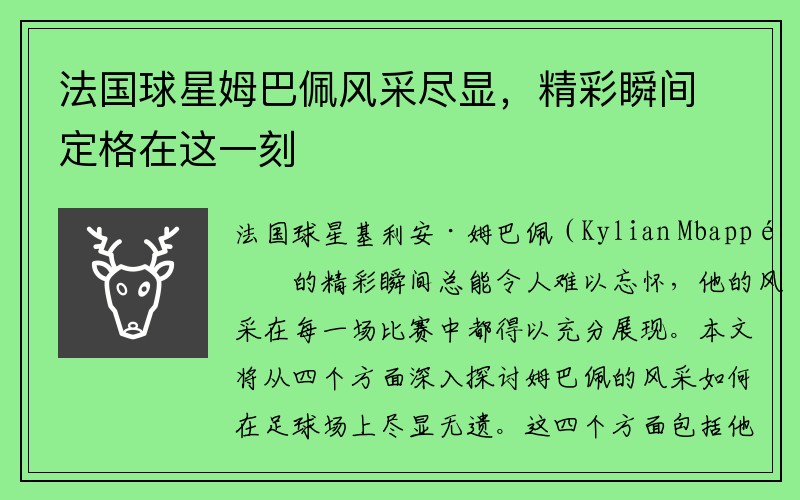 法国球星姆巴佩风采尽显，精彩瞬间定格在这一刻

法国球星基利安·姆巴佩（Kylian Mbappé

的精彩瞬间总能令人难以忘怀，他的风采在每一场比赛中都得以充分展现。本文将从四个方面深入探讨姆巴佩的风采如何在足球场上尽显无遗。这四个方面包括他